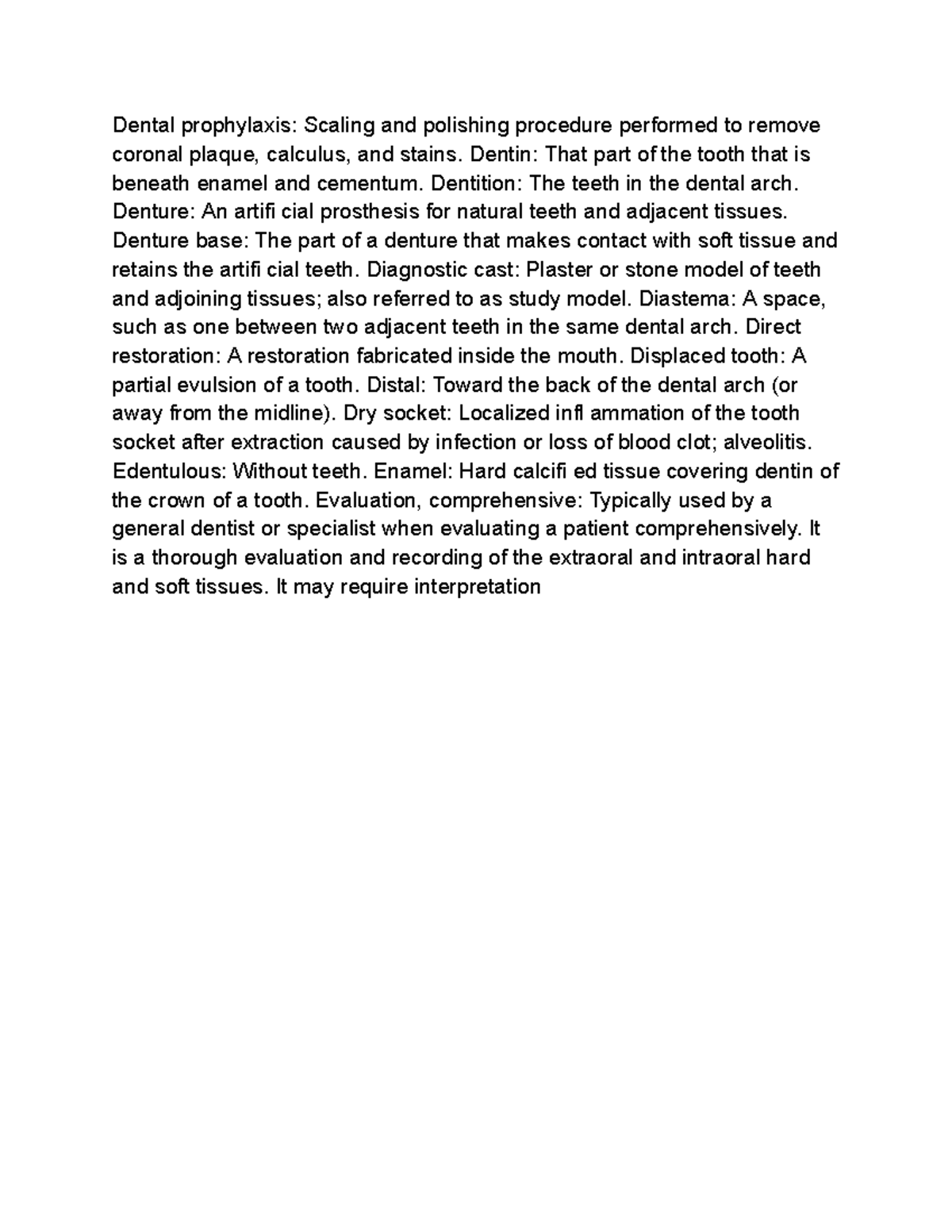 Dental prophylaxis: Scaling and polishing procedure performed to remove coronal plaque, calculus, and stains. Dentin: That part of the tooth that is beneath enamel and cementum. Dentition: The teeth in the dental arch. Denture: An artifi cial prosthesis for natural teeth and adjacent tissues. Denture base: The part of a denture that makes contact with soft tissue and retains the artifi cial teeth. Diagnostic cast: Plaster or stone model of teeth and adjoining tissues; also referred to as study model. Diastema: A space, such as one between two adjacent teeth in the same dental arch. Direct restoration: A restoration fabricated inside the mouth. Displaced tooth: A partial evulsion of a tooth. Distal: Toward the back of the dental arch (or away from the midline). Dry socket: Localized infl ammation of the tooth socket after extraction caused by infection or loss of blood clot; alveolitis. Edentulous: Without teeth. Enamel: Hard calcifi ed tissue covering dentin of the crown of a tooth. Evaluation, comprehensive: Typically used by a general dentist or specialist when evaluating a patient comprehensively. It is a thorough evaluation and recording of the extraoral and intraoral hard and soft tissues. It may require interpretation